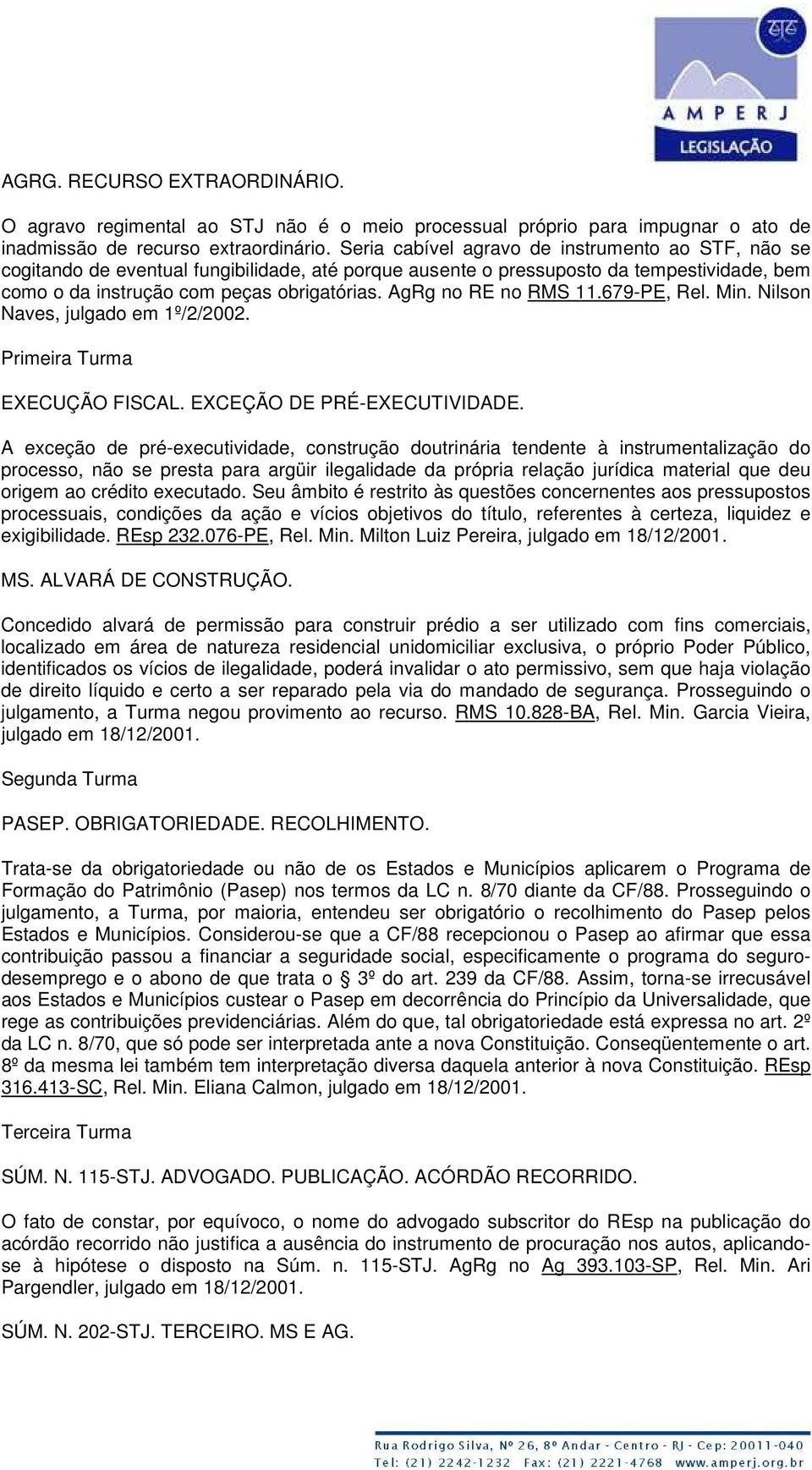 AMPERJ
LEGISLAÇÃO

AGRG. RECURSO EXTRAORDINÁRIO.

O agravo regimental ao STJ não é o meio processual próprio para impugnar o ato de inadmissão de recurso extraordinário. Seria cabível agravo de instrumento ao STF, não se cogitando de eventual fungibilidade, até porque ausente o pressuposto da tempestividade, bem como o da instrução com peças obrigatórias. AgRg no RE no RMS 11.679-PE, Rel. Min. Nilson Naves, julgado em 1º/2/2002.

Primeira Turma

EXECUÇÃO FISCAL. EXCEÇÃO DE PRÉ-EXECUTIVIDADE.

A exceção de pré-executividade, construção doutrinária tendente à instrumentalização do processo, não se presta para argüir ilegalidade da própria relação jurídica material que deu origem ao crédito executado. Seu âmbito é restrito às questões concernentes aos pressupostos processuais, condições da ação e vícios objetivos do título, referentes à certeza, liquidez e exigibilidade. REsp 232.076-PE, Rel. Min. Milton Luiz Pereira, julgado em 18/12/2001.

MS. ALVARÁ DE CONSTRUÇÃO.

Concedido alvará de permissão para construir prédio a ser utilizado com fins comerciais, localizado em área de natureza residencial unidomiciliar exclusiva, o próprio Poder Público, identificados os vícios de ilegalidade, poderá invalidar o ato permissivo, sem que haja violação de direito líquido e certo a ser reparado pela via do mandado de segurança. Prosseguindo o julgamento, a Turma negou provimento ao recurso. RMS 10.828-BA, Rel. Min. Garcia Vieira, julgado em 18/12/2001.

Segunda Turma

PASEP. OBRIGATORIEDADE. RECOLHIMENTO.

Trata-se da obrigatoriedade ou não de os Estados e Municípios aplicarem o Programa de Formação do Patrimônio (Pasep) nos termos da LC n. 8/70 diante da CF/88. Prosseguindo o julgamento, a Turma, por maioria, entendeu ser obrigatório o recolhimento do Pasep pelos Estados e Municípios. Considerou-se que a CF/88 recepcionou o Pasep ao afirmar que essa contribuição passou a financiar a seguridade social, especificamente o programa do seguro-desemprego e o abono de que trata o § 3º do art. 239 da CF/88. Assim, torna-se irrecusável aos Estados e Municípios custear o Pasep em decorrência do Princípio da Universalidade, que rege as contribuições previdenciárias. Além do que, tal obrigatoriedade está expressa no art. 2º da LC n. 8/70, que só pode ser interpretada ante a nova Constituição. Conseqüentemente o art. 8º da mesma lei também tem interpretação diversa daquela anterior à nova Constituição. REsp 316.413-SC, Rel. Min. Eliana Calmon, julgado em 18/12/2001.

Terceira Turma

SÚM. N. 115-STJ. ADVOGADO. PUBLICAÇÃO. ACÓRDÃO RECORRIDO.

O fato de constar, por equívoco, o nome do advogado subscritor do REsp na publicação do acórdão recorrido não justifica a ausência do instrumento de procuração nos autos, aplicando-se à hipótese o disposto na Súm. n. 115-STJ. AgRg no Ag 393.103-SP, Rel. Min. Ari Pargendler, julgado em 18/12/2001.

SÚM. N. 202-STJ. TERCEIRO. MS E AG.

Rua Rodrigo Silva, Nº 26, 8º Andar - Centro - RJ - Cep: 20011-040
Tel: (21) 2242-1232 Fax: (21) 2221-4768 www.amperj.org.br